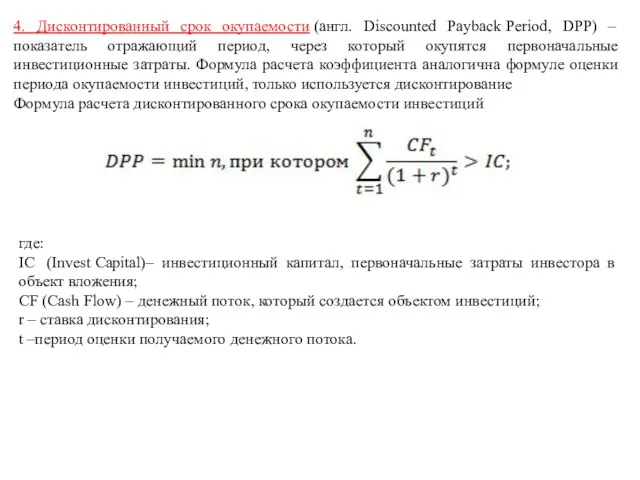 4. Дисконтированный срок окупаемости (англ. Discounted Payback Period, DPP) – показатель отражающий период, через который окупятся первоначальные инвестиционные затраты. Формула расчета коэффициента аналогична формуле оценки периода окупаемости инвестиций, только используется дисконтирование
Формула расчета дисконтированного срока окупаемости инвестиций

$DPP = \min n, \text{при котором} \sum_{t=1}^{n} \frac{CF_t}{(1+r)^t} > IC;$

где:
IC (Invest Capital)– инвестиционный капитал, первоначальные затраты инвестора в объект вложения;
CF (Cash Flow) – денежный поток, который создается объектом инвестиций;
r – ставка дисконтирования;
t –период оценки получаемого денежного потока.